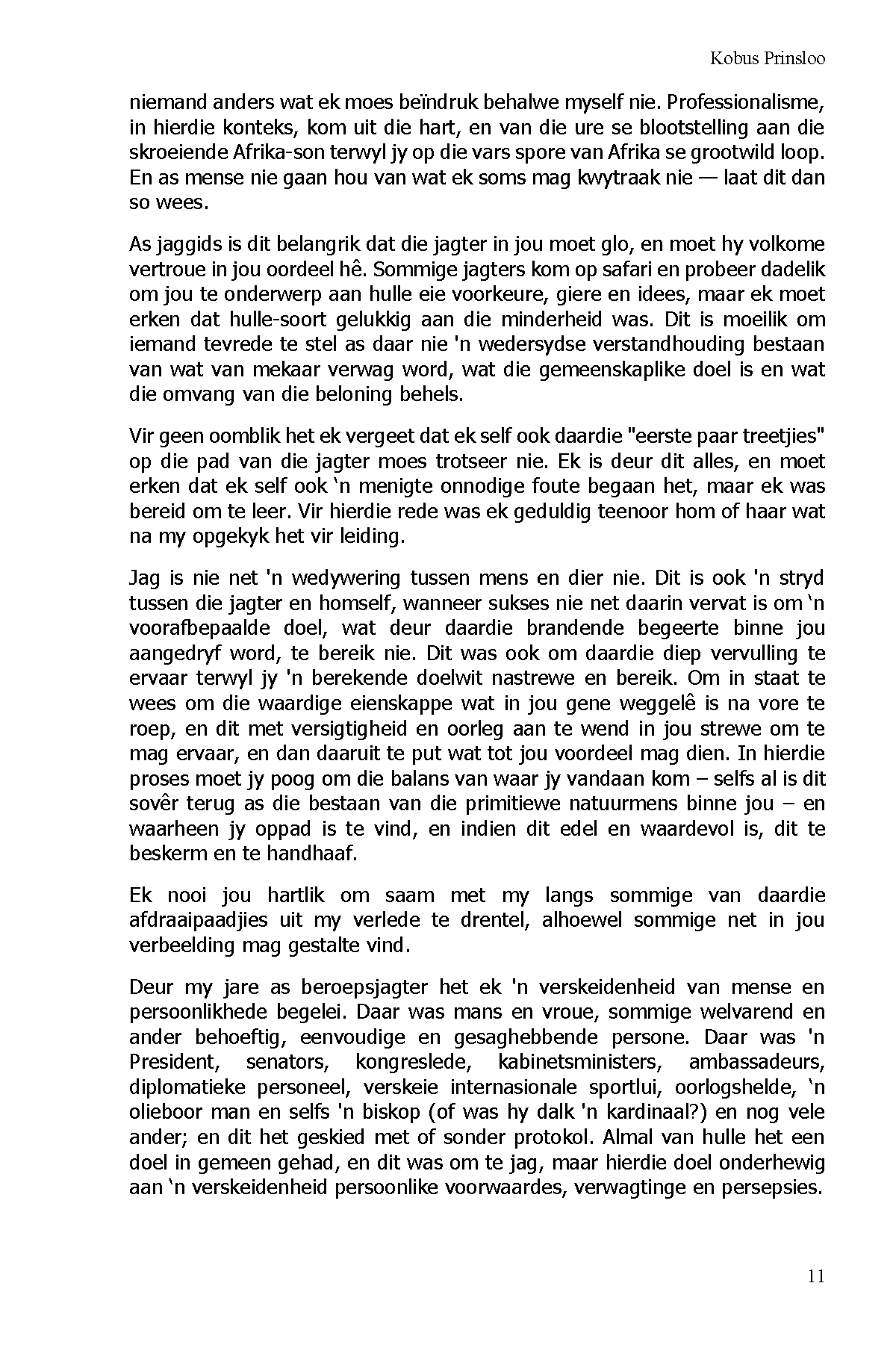 Kobus Prinsloo

niemand anders wat ek moes beïndruk behalwe myself nie. Professionalisme, in hierdie konteks, kom uit die hart, en van die ure se blootstelling aan die skroeiende Afrika-son terwyl jy op die vars spore van Afrika se grootwild loop. En as mense nie gaan hou van wat ek soms mag kwytraak nie — laat dit dan so wees.

As jaggids is dit belangrik dat die jagter in jou moet glo, en moet hy volkome vertroue in jou oordeel hê. Sommige jagters kom op safari en probeer dadelik om jou te onderwerp aan hulle eie voorkeure, giere en idees, maar ek moet erken dat hulle-soort gelukkig aan die minderheid was. Dit is moeilik om iemand tevrede te stel as daar nie 'n wedersydse verstandhouding bestaan van wat van mekaar verwag word, wat die gemeenskaplike doel is en wat die omvang van die beloning behels.

Vir geen oomblik het ek vergeet dat ek self ook daardie "eerste paar treetjies" op die pad van die jagter moes trotseer nie. Ek is deur dit alles, en moet erken dat ek self ook ‘n menigte onnodige foute begaan het, maar ek was bereid om te leer. Vir hierdie rede was ek geduldig teenoor hom of haar wat na my opgekyk het vir leiding.

Jag is nie net 'n wedywering tussen mens en dier nie. Dit is ook 'n stryd tussen die jagter en homself, wanneer sukses nie net daarin vervat is om ‘n voorafbepaalde doel, wat deur daardie brandende begeerte binne jou aangedryf word, te bereik nie. Dit was ook om daardie diep vervulling te ervaar terwyl jy 'n berekende doelwit nastrewe en bereik. Om in staat te wees om die waardige eienskappe wat in jou gene weggelê is na vore te roep, en dit met versigtigheid en oorleg aan te wend in jou strewe om te mag ervaar, en dan daaruit te put wat tot jou voordeel mag dien. In hierdie proses moet jy poog om die balans van waar jy vandaan kom – selfs al is dit sovêr terug as die bestaan van die primitiewe natuurmens binne jou – en waarheen jy oppad is te vind, en indien dit edel en waardevol is, dit te beskerm en te handhaaf.

Ek nooi jou hartlik om saam met my langs sommige van daardie afdraaipaadjies uit my verlede te drentel, alhoewel sommige net in jou verbeelding mag gestalte vind.

Deur my jare as beroepsjagter het ek 'n verskeidenheid van mense en persoonlikhede begelei. Daar was mans en vroue, sommige welvarend en ander behoeftig, eenvoudige en gesaghebbende persone. Daar was 'n President, senators, kongreslede, kabinetsministers, ambassadeurs, diplomatieke personeel, verskeie internasionale sportlui, oorlogshelde, ‘n olieboor man en selfs 'n biskop (of was hy dalk 'n kardinaal?) en nog vele ander; en dit het geskied met of sonder protokol. Almal van hulle het een doel in gemeen gehad, en dit was om te jag, maar hierdie doel onderhewig aan ‘n verskeidenheid persoonlike voorwaardes, verwagtinge en persepsies.

11